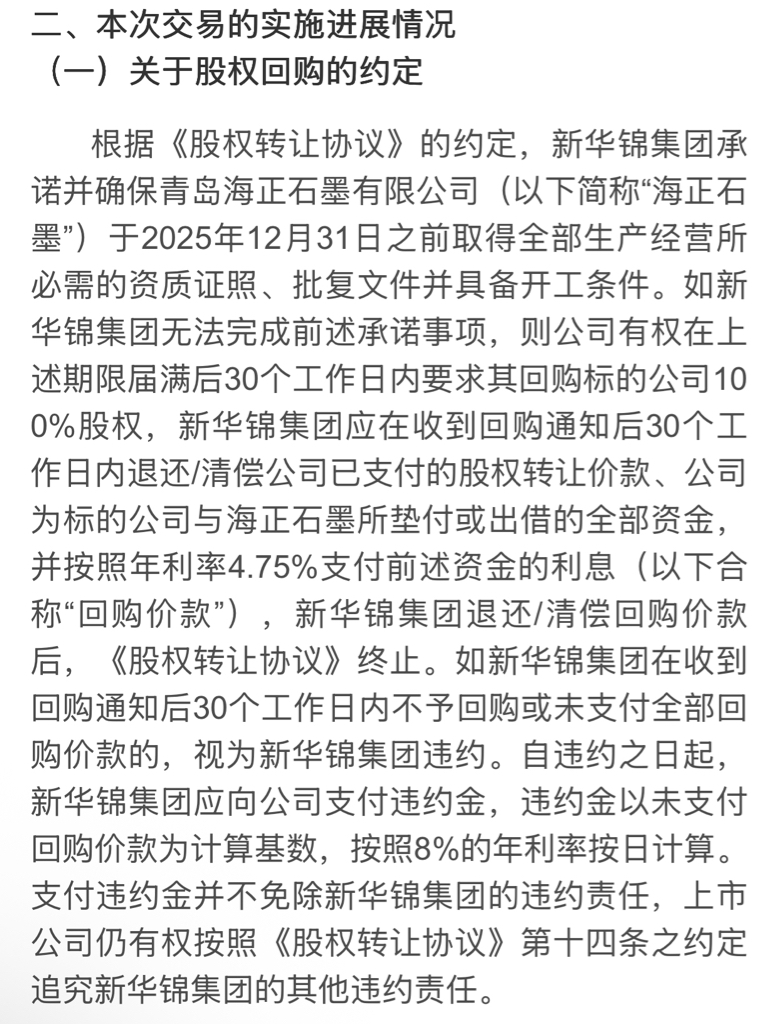 二、本次交易的实施进展情况
（一）关于股权回购的约定

根据《股权转让协议》的约定，新华锦集团承诺并确保青岛海正石墨有限公司（以下简称“海正石墨”）于2025年12月31日之前取得全部生产经营所必需的资质证照、批复文件并具备开工条件。如新华锦集团无法完成前述承诺事项，则公司有权在上述期限届满后30个工作日内要求其回购标的公司100%股权，新华锦集团应在收到回购通知后30个工作日内退还/清偿公司已支付的股权转让价款、公司为标的公司与海正石墨所垫付或出借的全部资金，并按照年利率4.75%支付前述资金的利息（以下合称“回购价款”），新华锦集团退还/清偿回购价款后，《股权转让协议》终止。如新华锦集团在收到回购通知后30个工作日内不予回购或未支付全部回购价款的，视为新华锦集团违约。自违约之日起，新华锦集团应向公司支付违约金，违约金以未支付回购价款为计算基数，按照8%的年利率按日计算。支付违约金并不免除新华锦集团的违约责任，上市公司仍有权按照《股权转让协议》第十四条之约定追究新华锦集团的其他违约责任。